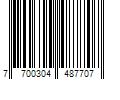 7 700304 487707